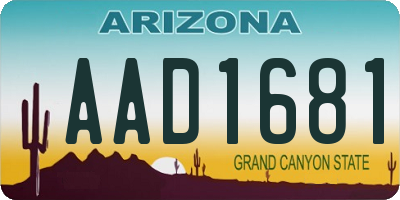 ARIZONA

AAD1681

GRAND CANYON STATE